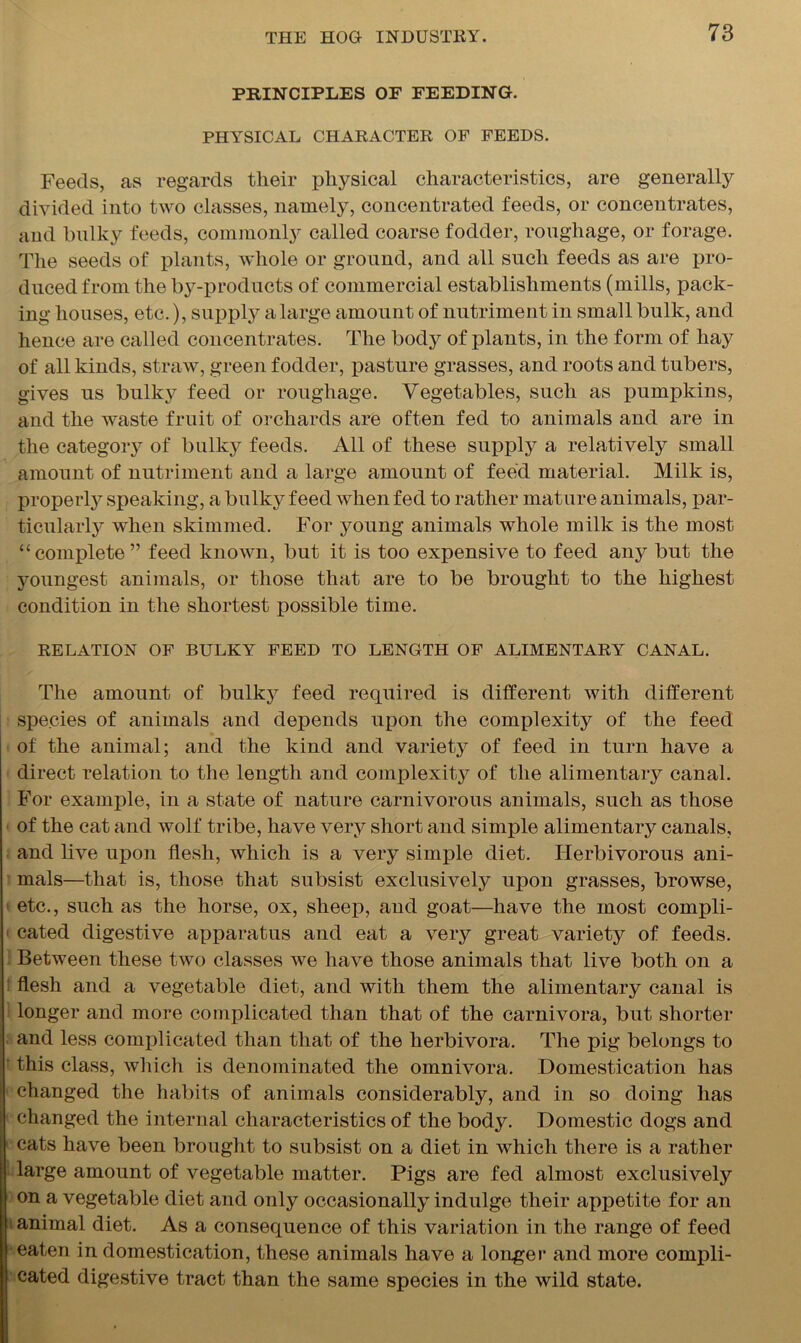 THE HOG INDUSTRY. 73

PRINCIPLES OF FEEDING.

PHYSICAL CHARACTER OF FEEDS.

Feeds, as regards their physical characteristics, are generally divided into two classes, namely, concentrated feeds, or concentrates, and bulky feeds, commonly called coarse fodder, roughage, or forage. The seeds of plants, whole or ground, and all such feeds as are produced from the by-products of commercial establishments (mills, packing houses, etc.), supply a large amount of nutriment in small bulk, and hence are called concentrates. The body of plants, in the form of hay of all kinds, straw, green fodder, pasture grasses, and roots and tubers, gives us bulky feed or roughage. Vegetables, such as pumpkins, and the waste fruit of orchards are often fed to animals and are in the category of bulky feeds. All of these supply a relatively small amount of nutriment and a large amount of feed material. Milk is, properly speaking, a bulky feed when fed to rather mature animals, particularly when skimmed. For young animals whole milk is the most "complete" feed known, but it is too expensive to feed any but the youngest animals, or those that are to be brought to the highest condition in the shortest possible time.

RELATION OF BULKY FEED TO LENGTH OF ALIMENTARY CANAL.

The amount of bulky feed required is different with different species of animals and depends upon the complexity of the feed of the animal; and the kind and variety of feed in turn have a direct relation to the length and complexity of the alimentary canal. For example, in a state of nature carnivorous animals, such as those of the cat and wolf tribe, have very short and simple alimentary canals, and live upon flesh, which is a very simple diet. Herbivorous animals—that is, those that subsist exclusively upon grasses, browse, etc., such as the horse, ox, sheep, and goat—have the most complicated digestive apparatus and eat a very great variety of feeds. Between these two classes we have those animals that live both on a flesh and a vegetable diet, and with them the alimentary canal is longer and more complicated than that of the carnivora, but shorter and less complicated than that of the herbivora. The pig belongs to this class, which is denominated the omnivora. Domestication has changed the habits of animals considerably, and in so doing has changed the internal characteristics of the body. Domestic dogs and cats have been brought to subsist on a diet in which there is a rather large amount of vegetable matter. Pigs are fed almost exclusively on a vegetable diet and only occasionally indulge their appetite for an animal diet. As a consequence of this variation in the range of feed eaten in domestication, these animals have a longer and more complicated digestive tract than the same species in the wild state.